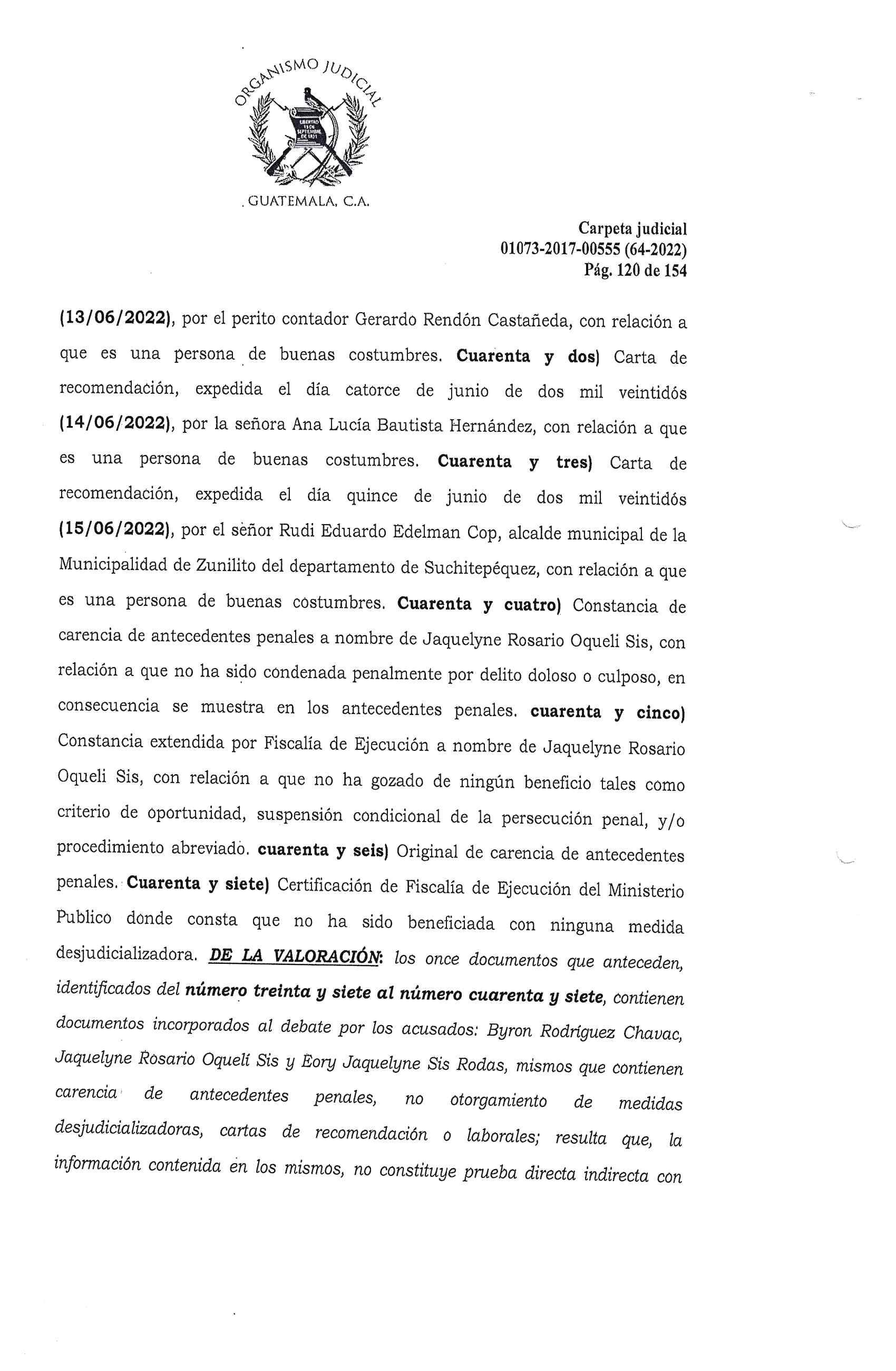 ORGANISMO JUDICIAL

LIBERTAD 15 DE SEPTIEMBRE DE 1821

GUATEMALA, C.A.

Carpeta judicial
01073-2017-00555 (64-2022)
Pág. 120 de 154

(13/06/2022), por el perito contador Gerardo Rendón Castañeda, con relación a que es una persona de buenas costumbres. Cuarenta y dos) Carta de recomendación, expedida el día catorce de junio de dos mil veintidós (14/06/2022), por la señora Ana Lucía Bautista Hernández, con relación a que es una persona de buenas costumbres. Cuarenta y tres) Carta de recomendación, expedida el día quince de junio de dos mil veintidós (15/06/2022), por el señor Rudi Eduardo Edelman Cop, alcalde municipal de la Municipalidad de Zunilito del departamento de Suchitepéquez, con relación a que es una persona de buenas costumbres. Cuarenta y cuatro) Constancia de carencia de antecedentes penales a nombre de Jaquelyne Rosario Oqueli Sis, con relación a que no ha sido condenada penalmente por delito doloso o culposo, en consecuencia se muestra en los antecedentes penales. cuarenta y cinco) Constancia extendida por Fiscalía de Ejecución a nombre de Jaquelyne Rosario Oqueli Sis, con relación a que no ha gozado de ningún beneficio tales como criterio de oportunidad, suspensión condicional de la persecución penal, y/o procedimiento abreviado. cuarenta y seis) Original de carencia de antecedentes penales. Cuarenta y siete) Certificación de Fiscalía de Ejecución del Ministerio Publico donde consta que no ha sido beneficiada con ninguna medida desjudicializadora. DE LA VALORACIÓN: los once documentos que anteceden, identificados del número treinta y siete al número cuarenta y siete, contienen documentos incorporados al debate por los acusados: Byron Rodríguez Chavac, Jaquelyne Rosario Oquelí Sis y Eory Jaquelyne Sis Rodas, mismos que contienen carencia de antecedentes penales, no otorgamiento de medidas desjudicializadoras, cartas de recomendación o laborales; resulta que, la información contenida en los mismos, no constituye prueba directa indirecta con